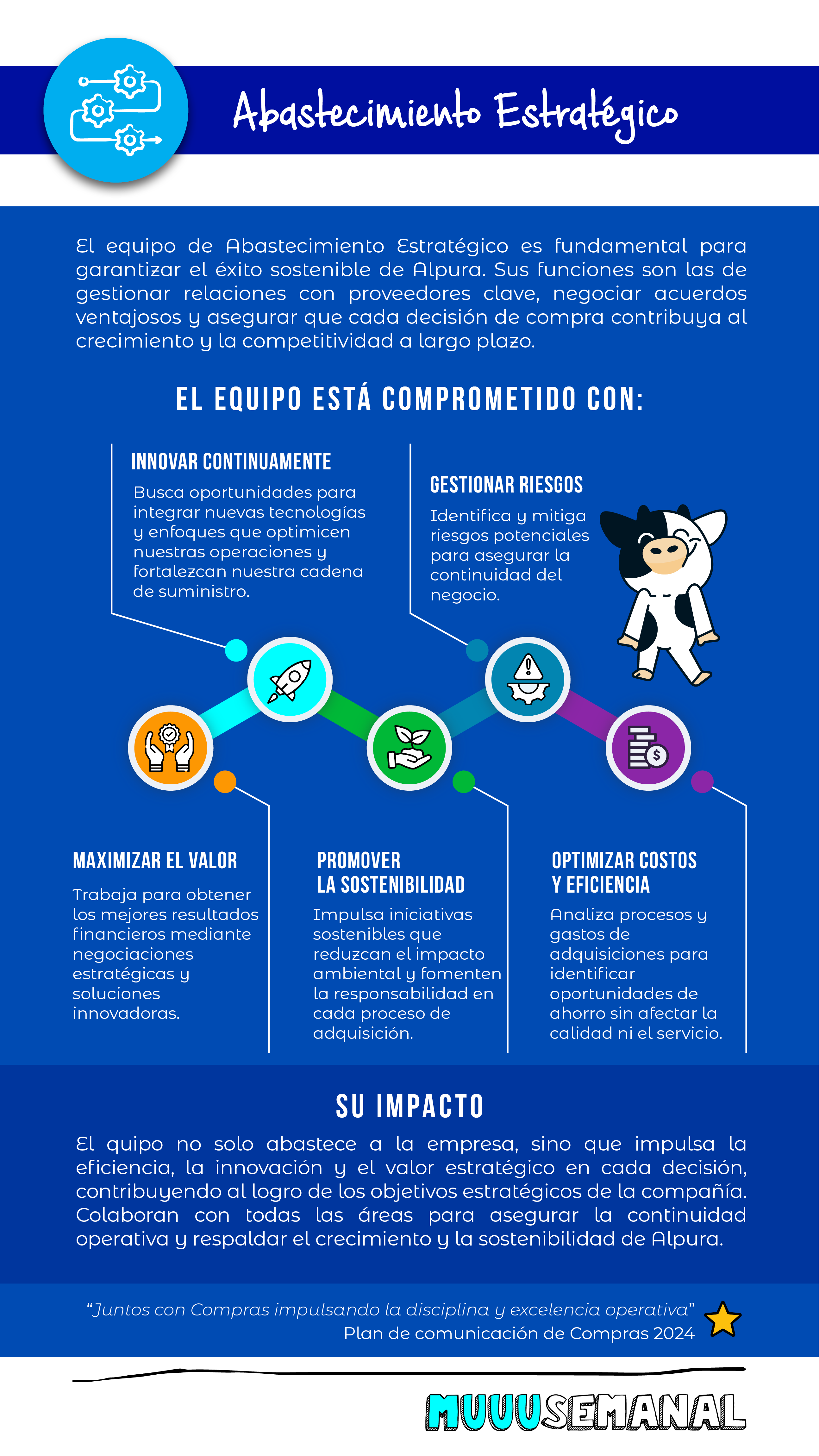 Abastecimiento Estratégico

El equipo de Abastecimiento Estratégico es fundamental para garantizar el éxito sostenible de Alpura. Sus funciones son las de gestionar relaciones con proveedores clave, negociar acuerdos ventajosos y asegurar que cada decisión de compra contribuya al crecimiento y la competitividad a largo plazo.

EL EQUIPO ESTÁ COMPROMETIDO CON:

INNOVAR CONTINUAMENTE

Busca oportunidades para integrar nuevas tecnologías y enfoques que optimicen nuestras operaciones y fortalezcan nuestra cadena de suministro.

GESTIONAR RIESGOS

Identifica y mitiga riesgos potenciales para asegurar la continuidad del negocio.

MAXIMIZAR EL VALOR

Trabaja para obtener los mejores resultados financieros mediante negociaciones estratégicas y soluciones innovadoras.

PROMOVER
LA SOSTENIBILIDAD

Impulsa iniciativas sostenibles que reduzcan el impacto ambiental y fomenten la responsabilidad en cada proceso de adquisición.

OPTIMIZAR COSTOS
Y EFICIENCIA

Analiza procesos y gastos de adquisiciones para identificar oportunidades de ahorro sin afectar la calidad ni el servicio.

SU IMPACTO

El quipo no solo abastece a la empresa, sino que impulsa la eficiencia, la innovación y el valor estratégico en cada decisión, contribuyendo al logro de los objetivos estratégicos de la compañía. Colaboran con todas las áreas para asegurar la continuidad operativa y respaldar el crecimiento y la sostenibilidad de Alpura.

"Juntos con Compras impulsando la disciplina y excelencia operativa"
Plan de comunicación de Compras 2024

MUUUSEMANAL